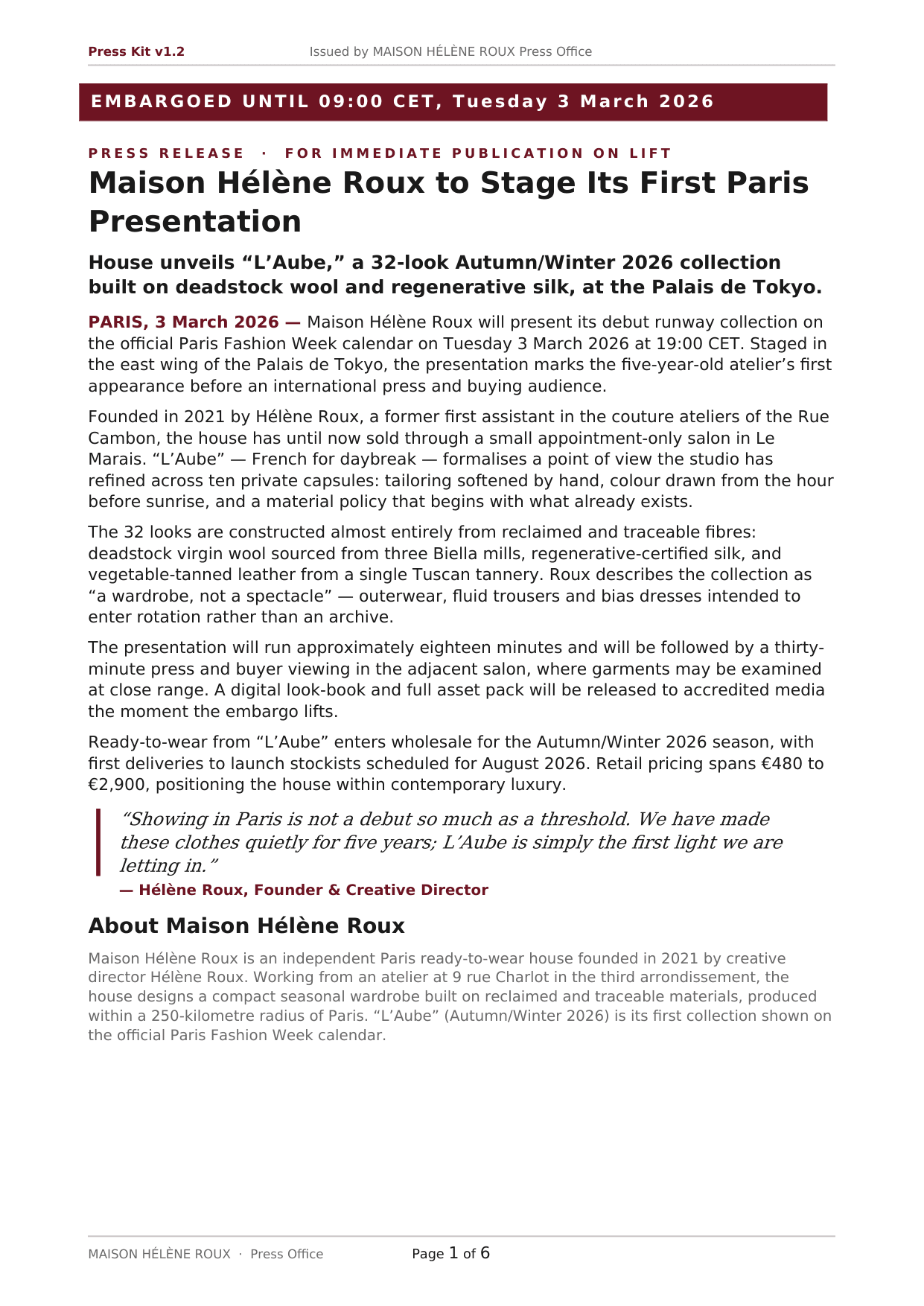 Press Kit v1.2 Issued by MAISON HÉLÈNE ROUX Press Office

EMBARGOED UNTIL 09:00 CET, Tuesday 3 March 2026

PRESS RELEASE · FOR IMMEDIATE PUBLICATION ON LIFT

Maison Hélène Roux to Stage Its First Paris Presentation

House unveils "L'Aube," a 32-look Autumn/Winter 2026 collection built on deadstock wool and regenerative silk, at the Palais de Tokyo.

PARIS, 3 March 2026 — Maison Hélène Roux will present its debut runway collection on the official Paris Fashion Week calendar on Tuesday 3 March 2026 at 19:00 CET. Staged in the east wing of the Palais de Tokyo, the presentation marks the five-year-old atelier's first appearance before an international press and buying audience.

Founded in 2021 by Hélène Roux, a former first assistant in the couture ateliers of the Rue Cambon, the house has until now sold through a small appointment-only salon in Le Marais. "L'Aube" — French for daybreak — formalises a point of view the studio has refined across ten private capsules: tailoring softened by hand, colour drawn from the hour before sunrise, and a material policy that begins with what already exists.

The 32 looks are constructed almost entirely from reclaimed and traceable fibres: deadstock virgin wool sourced from three Biella mills, regenerative-certified silk, and vegetable-tanned leather from a single Tuscan tannery. Roux describes the collection as "a wardrobe, not a spectacle" — outerwear, fluid trousers and bias dresses intended to enter rotation rather than an archive.

The presentation will run approximately eighteen minutes and will be followed by a thirty-minute press and buyer viewing in the adjacent salon, where garments may be examined at close range. A digital look-book and full asset pack will be released to accredited media the moment the embargo lifts.

Ready-to-wear from "L'Aube" enters wholesale for the Autumn/Winter 2026 season, with first deliveries to launch stockists scheduled for August 2026. Retail pricing spans €480 to €2,900, positioning the house within contemporary luxury.

"Showing in Paris is not a debut so much as a threshold. We have made these clothes quietly for five years; L'Aube is simply the first light we are letting in."

— Hélène Roux, Founder & Creative Director

About Maison Hélène Roux

Maison Hélène Roux is an independent Paris ready-to-wear house founded in 2021 by creative director Hélène Roux. Working from an atelier at 9 rue Charlot in the third arrondissement, the house designs a compact seasonal wardrobe built on reclaimed and traceable materials, produced within a 250-kilometre radius of Paris. "L'Aube" (Autumn/Winter 2026) is its first collection shown on the official Paris Fashion Week calendar.

MAISON HÉLÈNE ROUX · Press Office Page 1 of 6